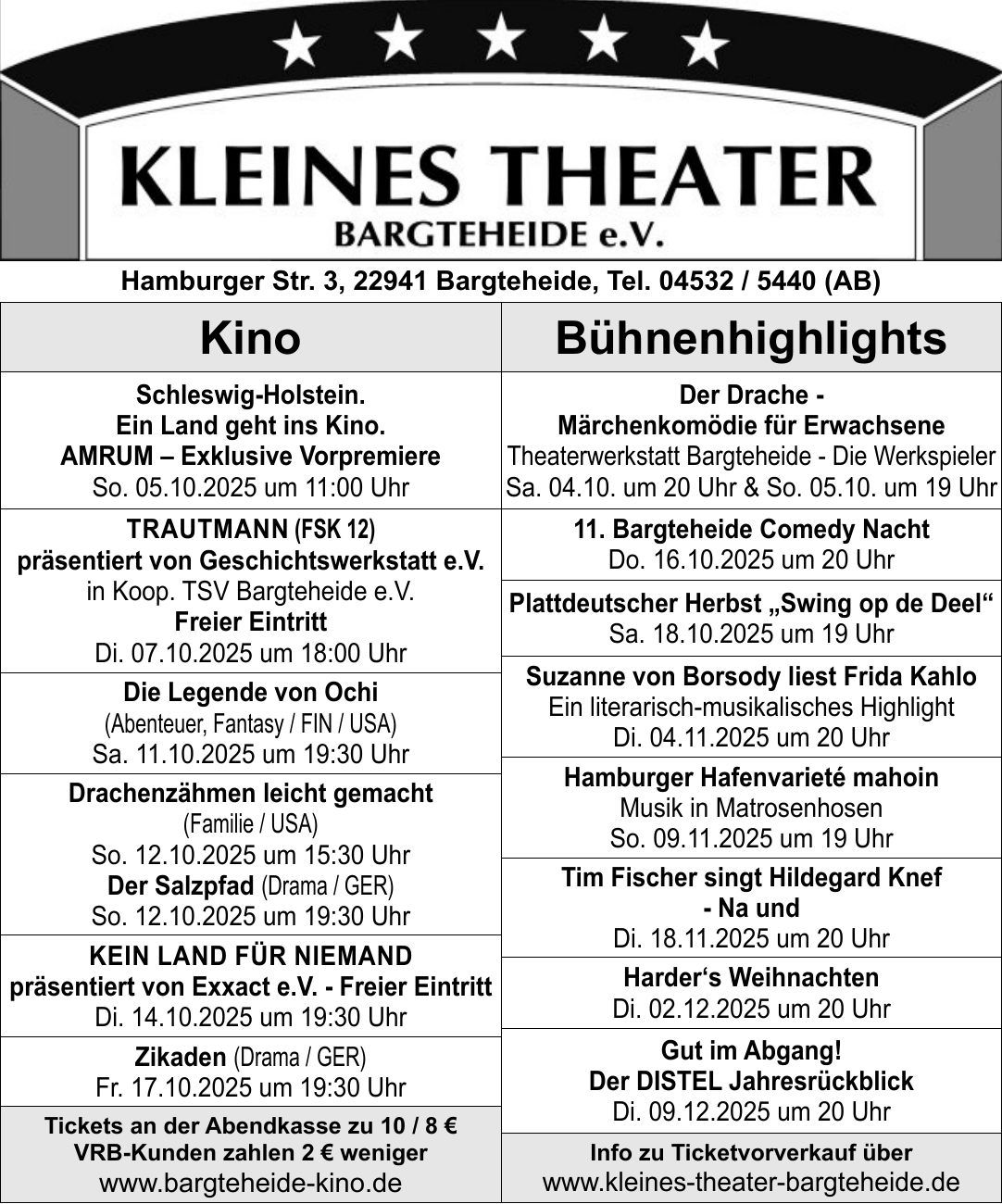 KLEINES THEATER
BARGTEHEIDE e.V.

Hamburger Str. 3, 22941 Bargteheide, Tel. 04532 / 5440 (AB)

Kino

Schleswig-Holstein.
Ein Land geht ins Kino.
AMRUM – Exklusive Vorpremiere
So. 05.10.2025 um 11:00 Uhr

TRAUTMANN (FSK 12)
präsentiert von Geschichtswerkstatt e.V.
in Koop. TSV Bargteheide e.V.
Freier Eintritt
Di. 07.10.2025 um 18:00 Uhr

Die Legende von Ochi
(Abenteuer, Fantasy / FIN / USA)
Sa. 11.10.2025 um 19:30 Uhr

Drachenzähmen leicht gemacht
(Familie / USA)
So. 12.10.2025 um 15:30 Uhr
Der Salzpfad (Drama / GER)
So. 12.10.2025 um 19:30 Uhr

KEIN LAND FÜR NIEMAND
präsentiert von Exxact e.V. - Freier Eintritt
Di. 14.10.2025 um 19:30 Uhr

Zikaden (Drama / GER)
Fr. 17.10.2025 um 19:30 Uhr

Tickets an der Abendkasse zu 10 / 8 €
VRB-Kunden zahlen 2 € weniger
www.bargteheide-kino.de

Bühnenhighlights

Der Drache -
Märchenkomödie für Erwachsene
Theaterwerkstatt Bargteheide - Die Werkspieler
Sa. 04.10. um 20 Uhr & So. 05.10. um 19 Uhr

11. Bargteheide Comedy Nacht
Do. 16.10.2025 um 20 Uhr

Plattdeutscher Herbst „Swing op de Deel“
Sa. 18.10.2025 um 19 Uhr

Suzanne von Borsody liest Frida Kahlo
Ein literarisch-musikalisches Highlight
Di. 04.11.2025 um 20 Uhr

Hamburger Hafenvarieté mahoin
Musik in Matrosenhosen
So. 09.11.2025 um 19 Uhr

Tim Fischer singt Hildegard Knef
- Na und
Di. 18.11.2025 um 20 Uhr

Harder‘s Weihnachten
Di. 02.12.2025 um 20 Uhr

Gut im Abgang!
Der DISTEL Jahresrückblick
Di. 09.12.2025 um 20 Uhr

Info zu Ticketvorverkauf über
www.kleines-theater-bargteheide.de